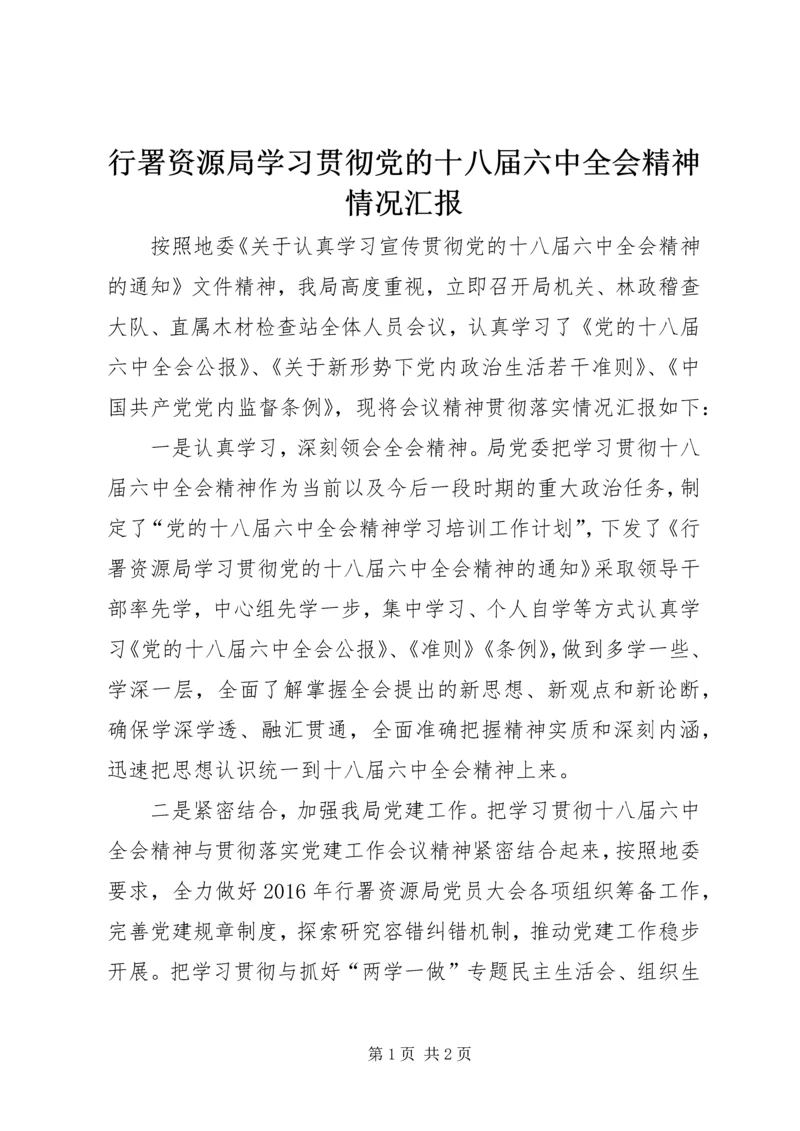 行署资源局学习贯彻党的十八届六中全会精神情况汇报

按照地委《关于认真学习宣传贯彻党的十八届六中全会精神的通知》文件精神，我局高度重视，立即召开局机关、林政稽查大队、直属木材检查站全体人员会议，认真学习了《党的十八届六中全会公报》、《关于新形势下党内政治生活若干准则》、《中国共产党党内监督条例》，现将会议精神贯彻落实情况汇报如下：

一是认真学习，深刻领会全会精神。局党委把学习贯彻十八届六中全会精神作为当前以及今后一段时期的重大政治任务，制定了“党的十八届六中全会精神学习培训工作计划”，下发了《行署资源局学习贯彻党的十八届六中全会精神的通知》采取领导干部率先学，中心组先学一步，集中学习、个人自学等方式认真学习《党的十八届六中全会公报》、《准则》《条例》，做到多学一些、学深一层，全面了解掌握全会提出的新思想、新观点和新论断，确保学深学透、融汇贯通，全面准确把握精神实质和深刻内涵，迅速把思想认识统一到十八届六中全会精神上来。

二是紧密结合，加强我局党建工作。把学习贯彻十八届六中全会精神与贯彻落实党建工作会议精神紧密结合起来，按照地委要求，全力做好2016年行署资源局党员大会各项组织筹备工作，完善党建规章制度，探索研究容错纠错机制，推动党建工作稳步开展。把学习贯彻与抓好“两学一做”专题民主生活会、组织生

第1页 共2页